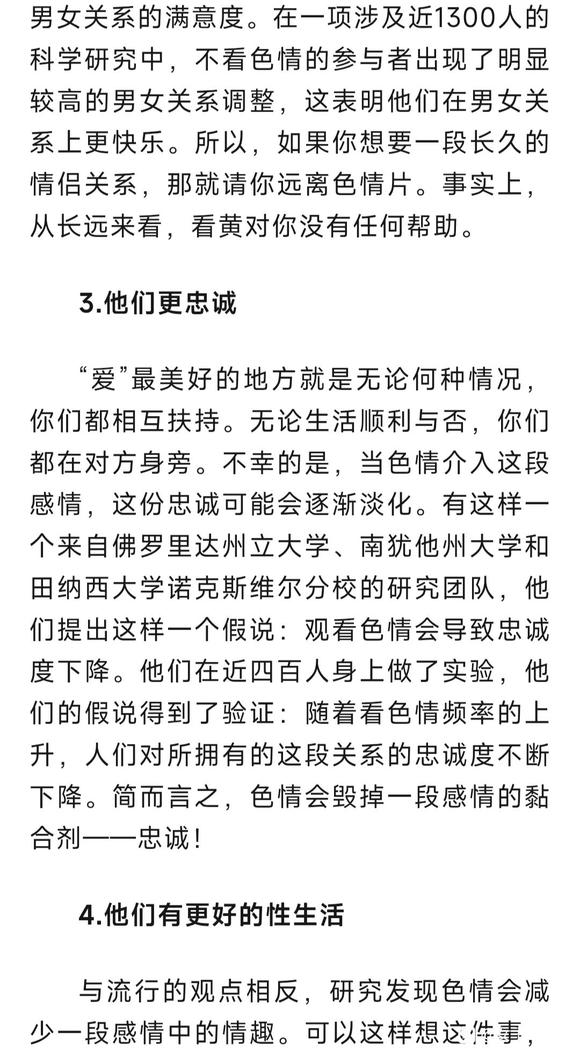 男女关系的满意度。在一项涉及近1300人的科学研究中，不看色情的参与者出现了明显较高的男女关系调整，这表明他们在男女关系上更快乐。所以，如果你想要一段长久的情侣关系，那就请你远离色情片。事实上，从长远来看，看黄对你没有任何帮助。

3.他们更忠诚

“爱”最美好的地方就是无论何种情况，你们都相互扶持。无论生活顺利与否，你们都在对方身旁。不幸的是，当色情介入这段感情，这份忠诚可能会逐渐淡化。有这样一个来自佛罗里达州立大学、南犹他州大学和田纳西大学诺克斯维尔分校的研究团队，他们提出这样一个假说：观看色情会导致忠诚度下降。他们在近四百人身上做了实验，他们的假说得到了验证：随着看色情频率的上升，人们对所拥有的这段关系的忠诚度不断下降。简而言之，色情会毁掉一段感情的黏合剂——忠诚！

4.他们有更好的性生活

与流行的观点相反，研究发现色情会减少一段感情中的情趣。可以这样想这件事，